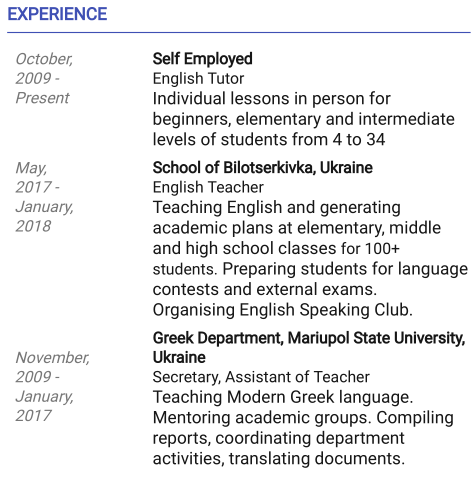 EXPERIENCE

October, 2009 - Present

Self Employed
English Tutor
Individual lessons in person for beginners, elementary and intermediate levels of students from 4 to 34

May, 2017 - January, 2018

School of Bilotserkivka, Ukraine
English Teacher
Teaching English and generating academic plans at elementary, middle and high school classes for 100+ students. Preparing students for language contests and external exams. Organising English Speaking Club.

November, 2009 - January, 2017

Greek Department, Mariupol State University, Ukraine
Secretary, Assistant of Teacher
Teaching Modern Greek language. Mentoring academic groups. Compiling reports, coordinating department activities, translating documents.